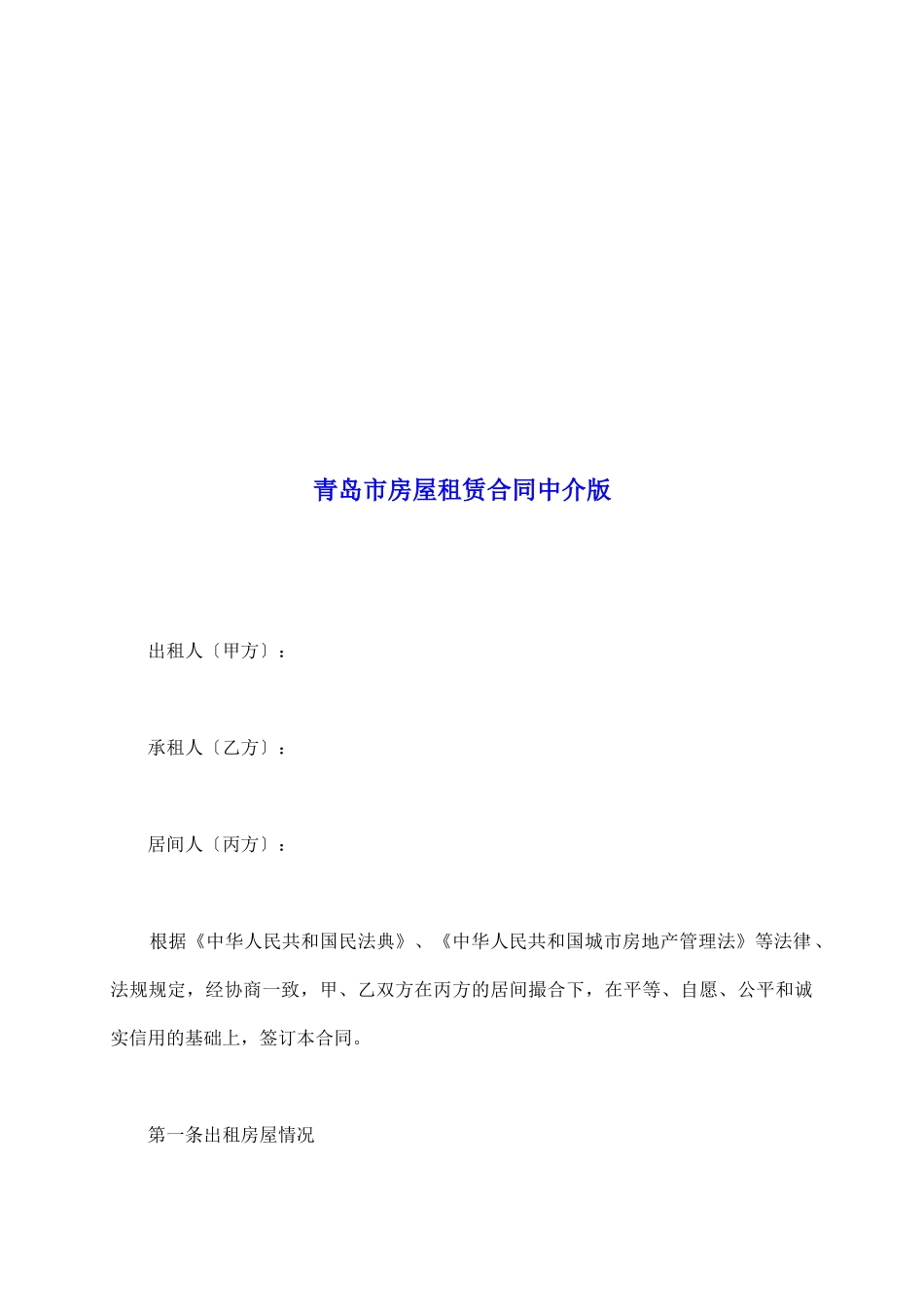 青岛市房屋租赁合同中介版

出租人〔甲方〕：

承租人〔乙方〕：

居间人〔丙方〕：

根据《中华人民共和国民法典》、《中华人民共和国城市房地产管理法》等法律、法规规定，经协商一致，甲、乙双方在丙方的居间撮合下，在平等、自愿、公平和诚实信用的基础上，签订本合同。

第一条出租房屋情况